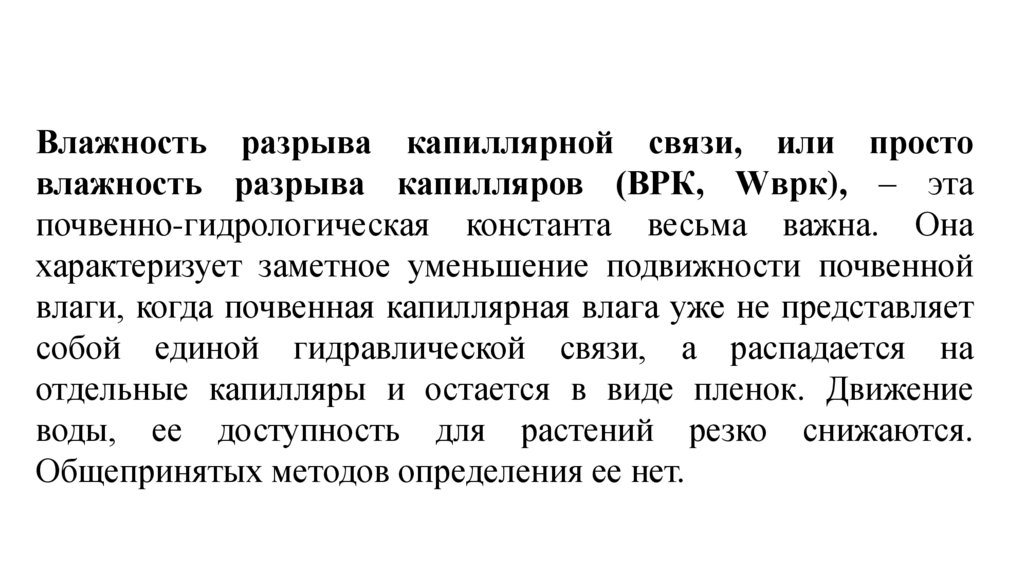 Влажность разрыва капиллярной связи, или просто влажность разрыва капилляров (ВРК, Wврк), – эта почвенно-гидрологическая константа весьма важна. Она характеризует заметное уменьшение подвижности почвенной влаги, когда почвенная капиллярная влага уже не представляет собой единой гидравлической связи, а распадается на отдельные капилляры и остается в виде пленок. Движение воды, ее доступность для растений резко снижаются. Общепринятых методов определения ее нет.